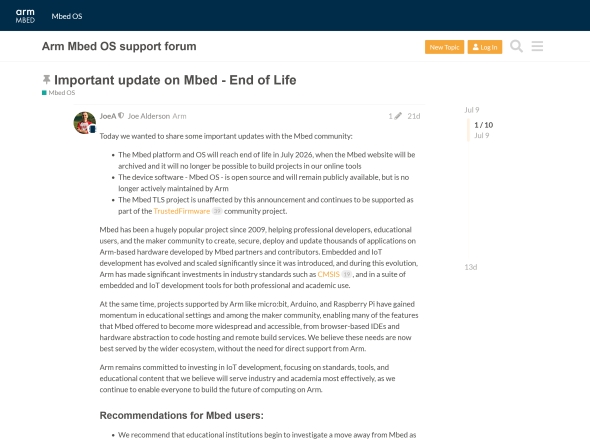 arm MBED Mbed OS

Arm Mbed OS support forum

New Topic Log In

Important update on Mbed - End of Life

Mbed OS

JoeA Joe Alderson Arm 1 21d

Today we wanted to share some important updates with the Mbed community:

- The Mbed platform and OS will reach end of life in July 2026, when the Mbed website will be archived and it will no longer be possible to build projects in our online tools
- The device software - Mbed OS - is open source and will remain publicly available, but is no longer actively maintained by Arm
- The Mbed TLS project is unaffected by this announcement and continues to be supported as part of the TrustedFirmware 39 community project.

Mbed has been a hugely popular project since 2009, helping professional developers, educational users, and the maker community to create, secure, deploy and update thousands of applications on Arm-based hardware developed by Mbed partners and contributors. Embedded and IoT development has evolved and scaled significantly since it was introduced, and during this evolution, Arm has made significant investments in industry standards such as CMSIS 19 , and in a suite of embedded and IoT development tools for both professional and academic use.

At the same time, projects supported by Arm like micro:bit, Arduino, and Raspberry Pi have gained momentum in educational settings and among the maker community, enabling many of the features that Mbed offered to become more widespread and accessible, from browser-based IDEs and hardware abstraction to code hosting and remote build services. We believe these needs are now best served by the wider ecosystem, without the need for direct support from Arm.

Arm remains committed to investing in IoT development, focusing on standards, tools, and educational content that we believe will serve industry and academia most effectively, as we continue to enable everyone to build the future of computing on Arm.

Recommendations for Mbed users:

- We recommend that educational institutions begin to investigate a move away from Mbed as

Jul 9

1 / 10
Jul 9

13d